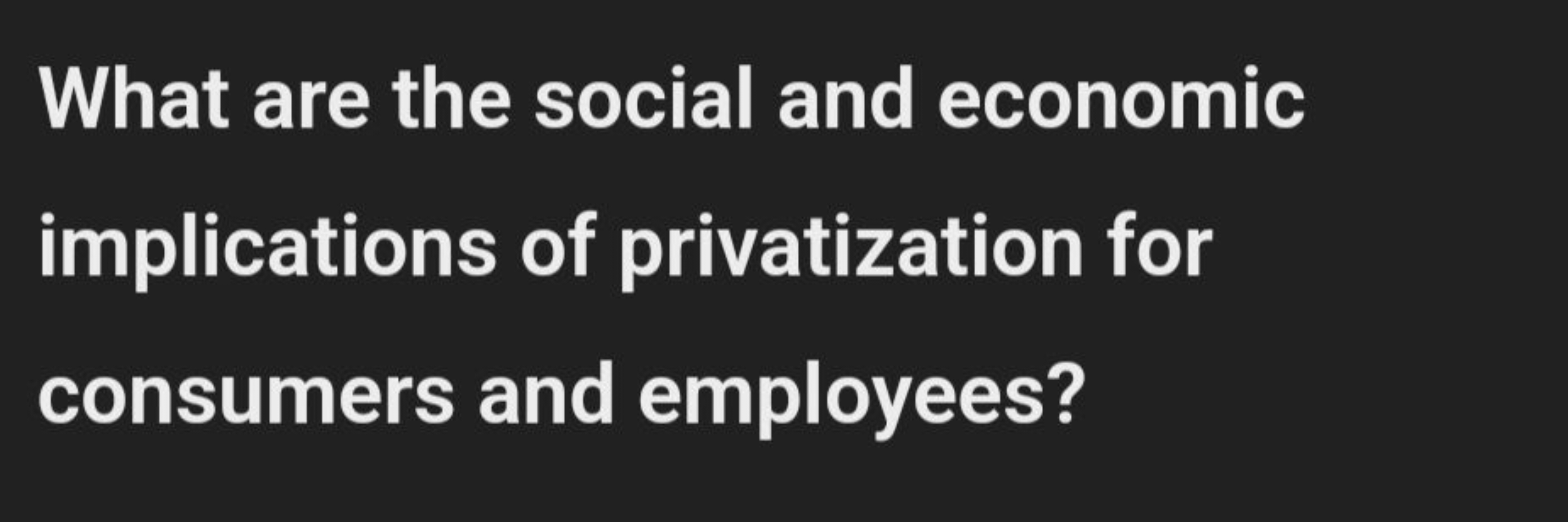 What are the social and economic implications of privatization for consumers and employees?